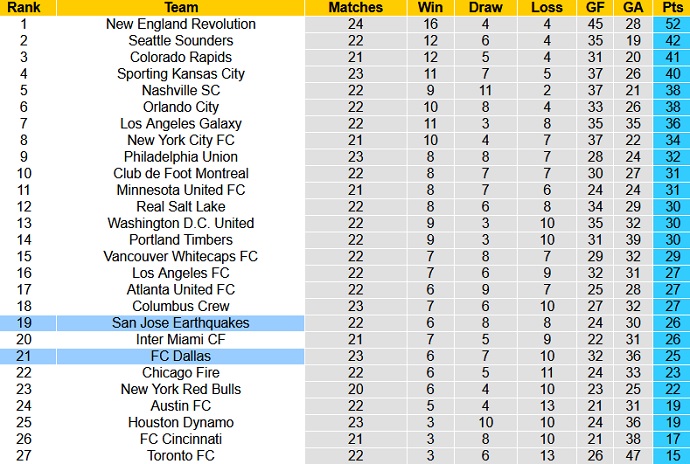 | Rank | Team | Matches | Win | Draw | Loss | GF | GA | Pts |
|---|---|---|---|---|---|---|---|---|
| 1 | New England Revolution | 24 | 16 | 4 | 4 | 45 | 28 | 52 |
| 2 | Seattle Sounders | 22 | 12 | 6 | 4 | 35 | 19 | 42 |
| 3 | Colorado Rapids | 21 | 12 | 5 | 4 | 31 | 20 | 41 |
| 4 | Sporting Kansas City | 23 | 11 | 7 | 5 | 37 | 26 | 40 |
| 5 | Nashville SC | 22 | 9 | 11 | 2 | 37 | 21 | 38 |
| 6 | Orlando City | 22 | 10 | 8 | 4 | 33 | 26 | 38 |
| 7 | Los Angeles Galaxy | 22 | 11 | 3 | 8 | 35 | 35 | 36 |
| 8 | New York City FC | 21 | 10 | 4 | 7 | 37 | 22 | 34 |
| 9 | Philadelphia Union | 23 | 8 | 8 | 7 | 28 | 24 | 32 |
| 10 | Club de Foot Montreal | 22 | 8 | 7 | 7 | 30 | 27 | 31 |
| 11 | Minnesota United FC | 21 | 8 | 7 | 6 | 24 | 24 | 31 |
| 12 | Real Salt Lake | 22 | 8 | 6 | 8 | 34 | 29 | 30 |
| 13 | Washington D.C. United | 22 | 9 | 3 | 10 | 35 | 32 | 30 |
| 14 | Portland Timbers | 22 | 9 | 3 | 10 | 31 | 39 | 30 |
| 15 | Vancouver Whitecaps FC | 22 | 7 | 8 | 7 | 29 | 32 | 29 |
| 16 | Los Angeles FC | 22 | 7 | 6 | 9 | 32 | 31 | 27 |
| 17 | Atlanta United FC | 22 | 6 | 9 | 7 | 25 | 28 | 27 |
| 18 | Columbus Crew | 23 | 7 | 6 | 10 | 27 | 32 | 27 |
| 19 | San Jose Earthquakes | 22 | 6 | 8 | 8 | 24 | 30 | 26 |
| 20 | Inter Miami CF | 21 | 7 | 5 | 9 | 22 | 31 | 26 |
| 21 | FC Dallas | 23 | 6 | 7 | 10 | 32 | 36 | 25 |
| 22 | Chicago Fire | 22 | 6 | 5 | 11 | 24 | 33 | 23 |
| 23 | New York Red Bulls | 20 | 6 | 4 | 10 | 23 | 25 | 22 |
| 24 | Austin FC | 22 | 5 | 4 | 13 | 21 | 31 | 19 |
| 25 | Houston Dynamo | 23 | 3 | 10 | 10 | 24 | 36 | 19 |
| 26 | FC Cincinnati | 21 | 3 | 8 | 10 | 21 | 38 | 17 |
| 27 | Toronto FC | 22 | 3 | 6 | 13 | 26 | 47 | 15 |